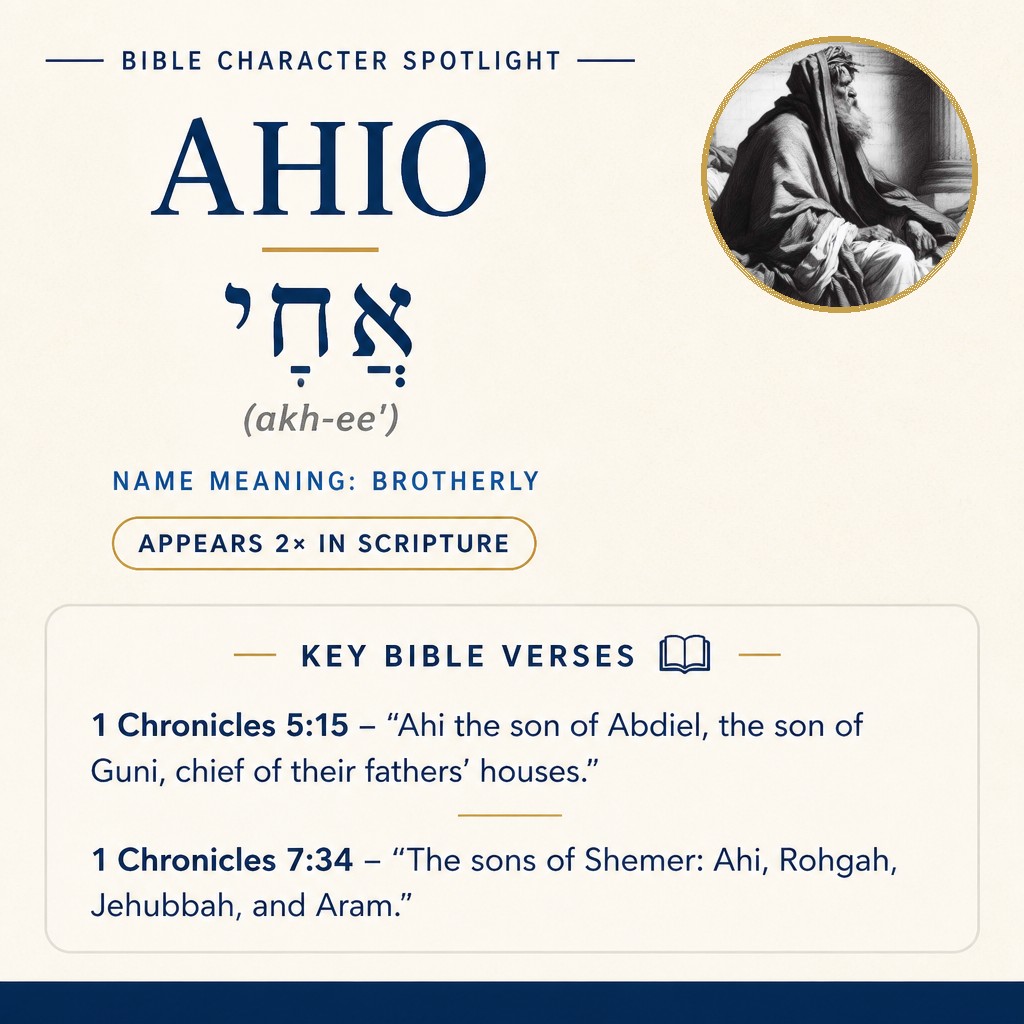 BIBLE CHARACTER SPOTLIGHT

AHIO

אֲחִי

(akh-ee')

NAME MEANING: BROTHERLY

APPEARS 2× IN SCRIPTURE

KEY BIBLE VERSES

1 Chronicles 5:15 – “Ahi the son of Abdiel, the son of Guni, chief of their fathers’ houses.”

1 Chronicles 7:34 – “The sons of Shemer: Ahi, Rohgah, Jehubbah, and Aram.”